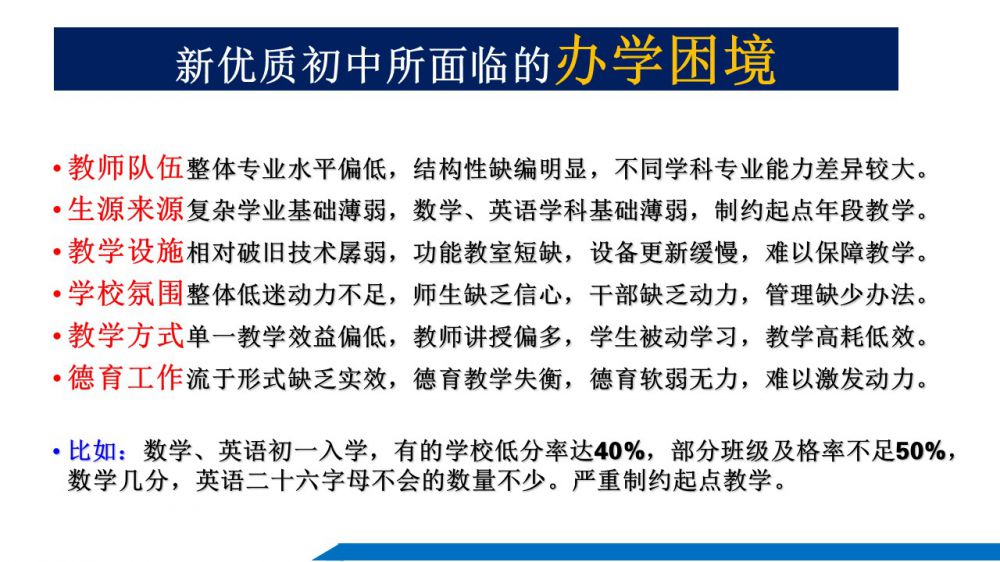 新优质初中所面临的办学困境

• 教师队伍整体专业水平偏低，结构性缺编明显，不同学科专业能力差异较大。
• 生源来源复杂学业基础薄弱，数学、英语学科基础薄弱，制约起点年段教学。
• 教学设施相对破旧技术孱弱，功能教室短缺，设备更新缓慢，难以保障教学。
• 学校氛围整体低迷动力不足，师生缺乏信心，干部缺乏动力，管理缺少办法。
• 教学方式单一教学效益偏低，教师讲授偏多，学生被动学习，教学高耗低效。
• 德育工作流于形式缺乏实效，德育教学失衡，德育软弱无力，难以激发动力。

• 比如：数学、英语初一入学，有的学校低分率达40%，部分班级及格率不足50%，数学几分，英语二十六字母不会的数量不少。严重制约起点教学。